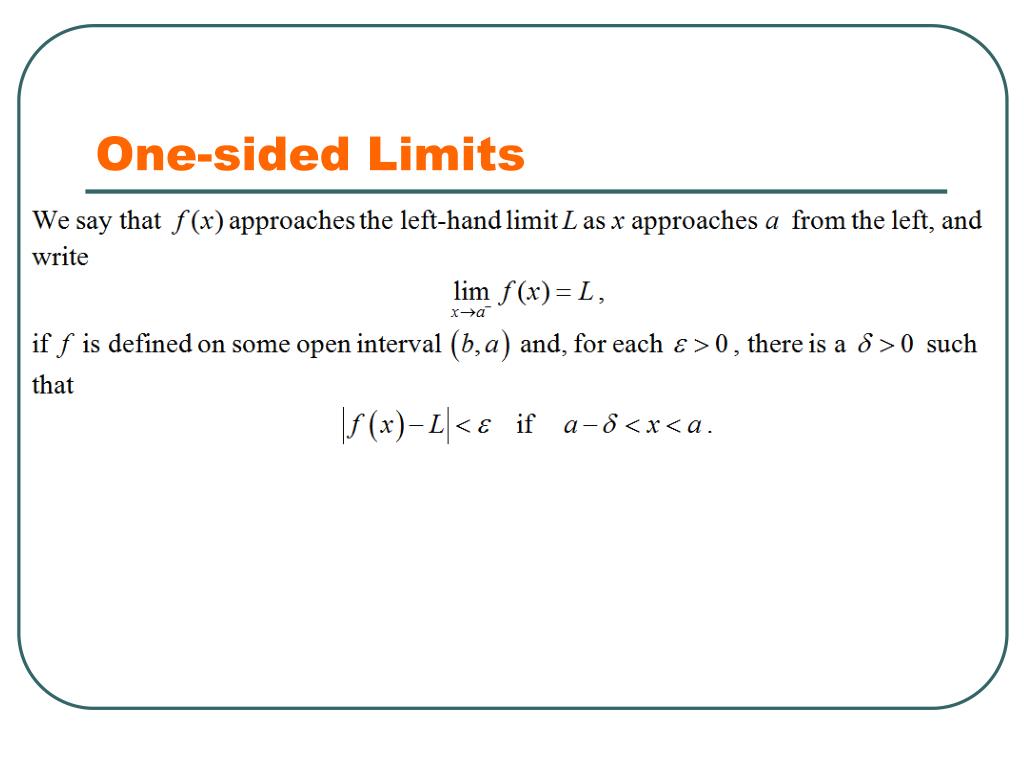 One-sided Limits

We say that $f(x)$ approaches the left-hand limit $L$ as $x$ approaches $a$ from the left, and write

$\lim_{x \to a^-} f(x) = L$,

if $f$ is defined on some open interval $(b, a)$ and, for each $\varepsilon > 0$, there is a $\delta > 0$ such that

$|f(x) - L| < \varepsilon$ if $a - \delta < x < a$.